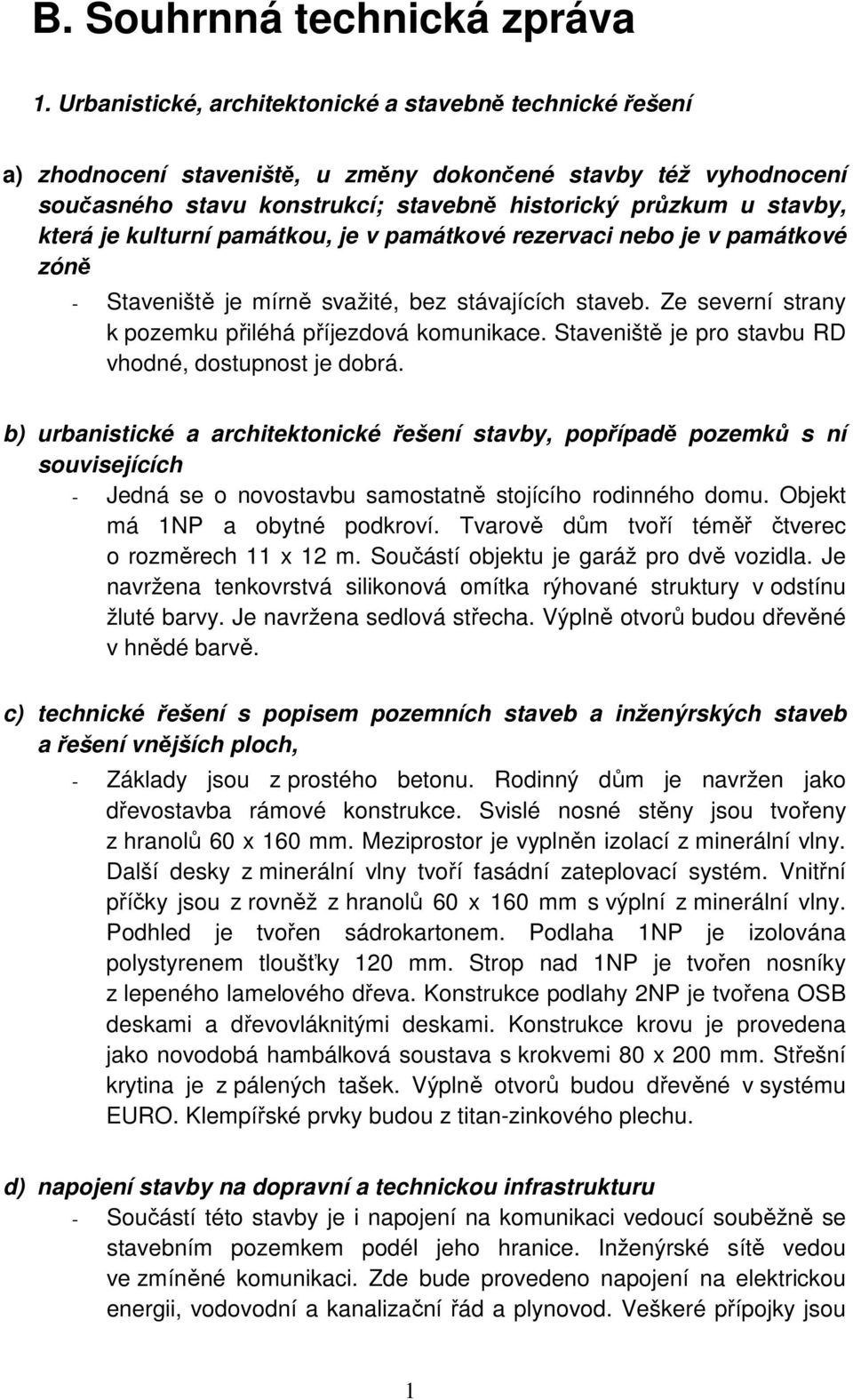 B. Souhrnná technická zpráva

1. Urbanistické, architektonické a stavebně technické řešení

a) zhodnocení staveniště, u změny dokončené stavby též vyhodnocení současného stavu konstrukcí; stavebně historický průzkum u stavby, která je kulturní památkou, je v památkové rezervaci nebo je v památkové zóně

- Staveniště je mírně svažité, bez stávajících staveb. Ze severní strany k pozemku přiléhá příjezdová komunikace. Staveniště je pro stavbu RD vhodné, dostupnost je dobrá.

b) urbanistické a architektonické řešení stavby, popřípadě pozemků s ní souvisejících

- Jedná se o novostavbu samostatně stojícího rodinného domu. Objekt má 1NP a obytné podkroví. Tvarově dům tvoří téměř čtverec o rozměrech 11 x 12 m. Součástí objektu je garáž pro dvě vozidla. Je navržena tenkovrstvá silikonová omítka rýhované struktury v odstínu žluté barvy. Je navržena sedlová střecha. Výplně otvorů budou dřevěné v hnědé barvě.

c) technické řešení s popisem pozemních staveb a inženýrských staveb a řešení vnějších ploch,

- Základy jsou z prostého betonu. Rodinný dům je navržen jako dřevostavba rámové konstrukce. Svislé nosné stěny jsou tvořeny z hranolů 60 x 160 mm. Meziprostor je vyplněn izolací z minerální vlny. Další desky z minerální vlny tvoří fasádní zateplovací systém. Vnitřní příčky jsou z rovněž z hranolů 60 x 160 mm s výplní z minerální vlny. Podhled je tvořen sádrokartonem. Podlaha 1NP je izolována polystyrenem tloušťky 120 mm. Strop nad 1NP je tvořen nosníky z lepeného lamelového dřeva. Konstrukce podlahy 2NP je tvořena OSB deskami a dřevovláknitými deskami. Konstrukce krovu je provedena jako novodobá hambálková soustava s krokvemi 80 x 200 mm. Střešní krytina je z pálených tašek. Výplně otvorů budou dřevěné v systému EURO. Klempířské prvky budou z titan-zinkového plechu.

d) napojení stavby na dopravní a technickou infrastrukturu

- Součástí této stavby je i napojení na komunikaci vedoucí souběžně se stavebním pozemkem podél jeho hranice. Inženýrské sítě vedou ve zmíněné komunikaci. Zde bude provedeno napojení na elektrickou energii, vodovodní a kanalizační řád a plynovod. Veškeré přípojky jsou

1